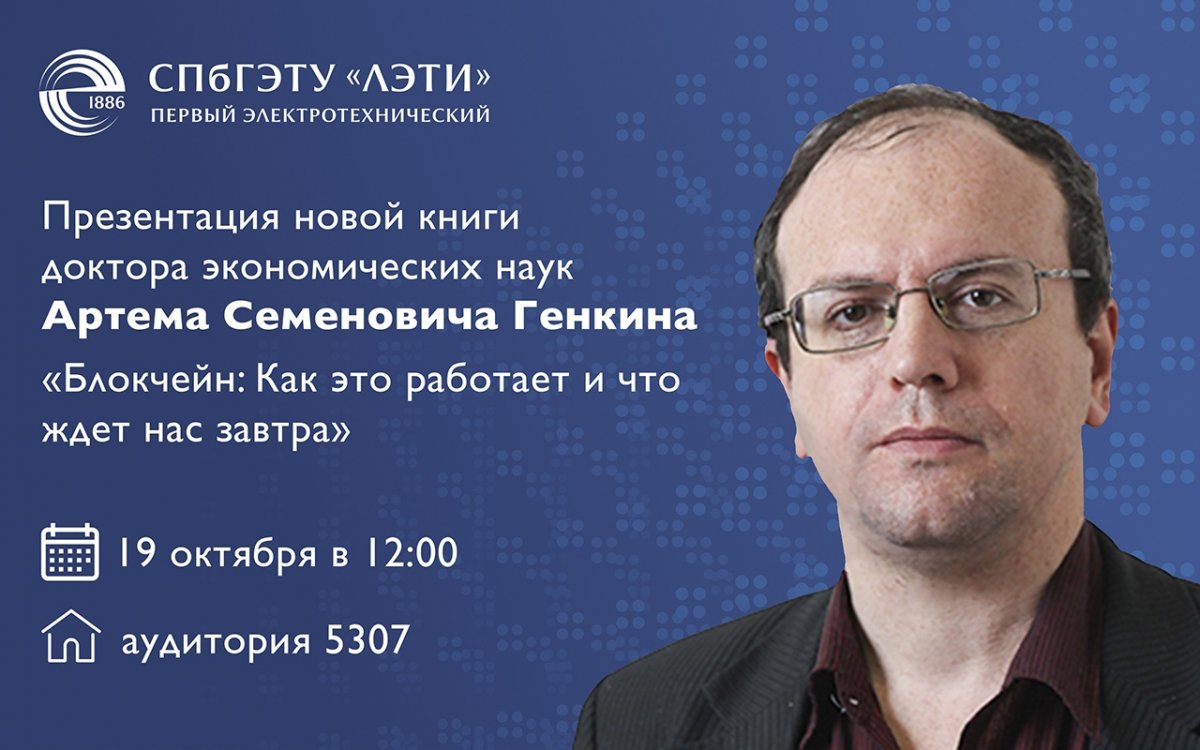 1886

СПбГЭТУ «ЛЭТИ»
ПЕРВЫЙ ЭЛЕКТРОТЕХНИЧЕСКИЙ

Презентация новой книги доктора экономических наук
Артема Семеновича Генкина
«Блокчейн: Как это работает и что ждет нас завтра»

19 октября в 12:00

аудитория 5307